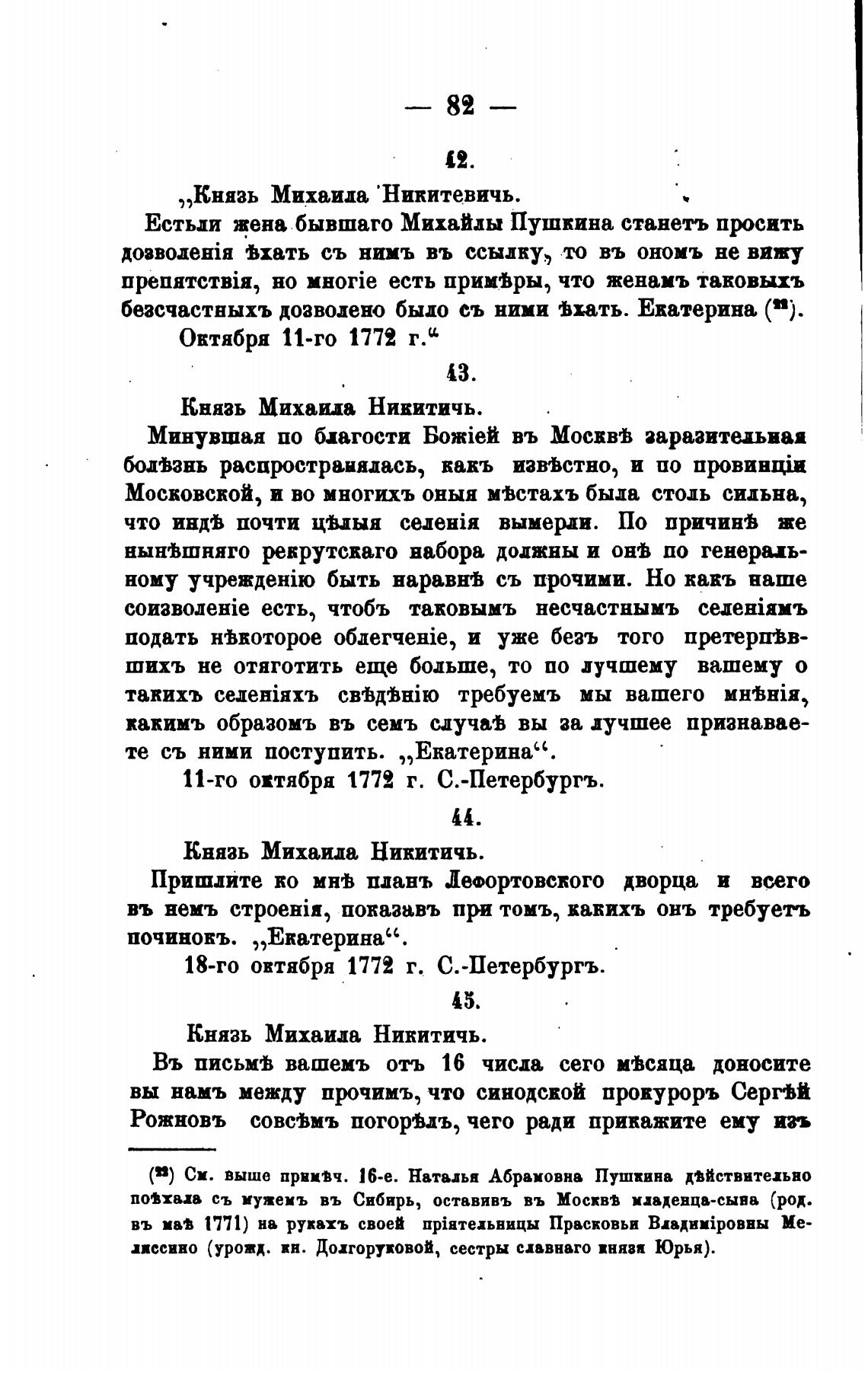 — 82 —

42.

„Князь Михаила Никитевичь.

Естьли жена бывшаго Михайлы Пушкина станетъ просить дозволенія ѣхать съ нимъ въ ссылку, то въ ономъ не вижу препятствія, но многіе есть примѣры, что женамъ таковыхъ безсчастныхъ дозволено было съ ними ѣхать. Екатерина (²²).

Октября 11-го 1772 г.“

43.

Князь Михаила Никитичь.

Минувшая по благости Божіей въ Москвѣ заразительная болѣзнь распространялась, какъ извѣстно, и по провинціи Московской, и во многихъ оныя мѣстахъ была столь сильна, что индѣ почти цѣлыя селенія вымерли. По причинѣ же нынѣшняго рекрутскаго набора должны и онѣ по генеральному учрежденію быть наравнѣ съ прочими. Но какъ наше соизволеніе есть, чтобъ таковымъ несчастнымъ селеніямъ подать нѣкоторое облегченіе, и уже безъ того претерпѣвшихъ не отяготить еще больше, то по лучшему вашему о такихъ селеніяхъ свѣдѣнію требуемъ мы вашего мнѣнія, какимъ образомъ въ семъ случаѣ вы за лучшее признаваете съ ними поступить. „Екатерина“.

11-го октября 1772 г. С.-Петербургъ.

44.

Князь Михаила Никитичь.

Пришлите ко мнѣ планъ Лефортовского дворца и всего въ немъ строенія, показавъ при томъ, какихъ онъ требуетъ починокъ. „Екатерина“.

18-го октября 1772 г. С.-Петербургъ.

45.

Князь Михаила Никитичь.

Въ письмѣ вашемъ отъ 16 числа сего мѣсяца доносите вы намъ между прочимъ, что синодской прокуроръ Сергѣй Рожновъ совсѣмъ погорѣлъ, чего ради прикажите ему изъ

(²²) См. выше примѣч. 16-е. Наталья Абрамовна Пушкина дѣйствительно поѣхала съ мужемъ въ Сибирь, оставивъ въ Москвѣ младенца-сына (род. въ маѣ 1771) на рукахъ своей пріятельницы Прасковьи Владиміровны Мелиссино (урожд. кн. Долгоруковой, сестры славнаго князя Юрья).